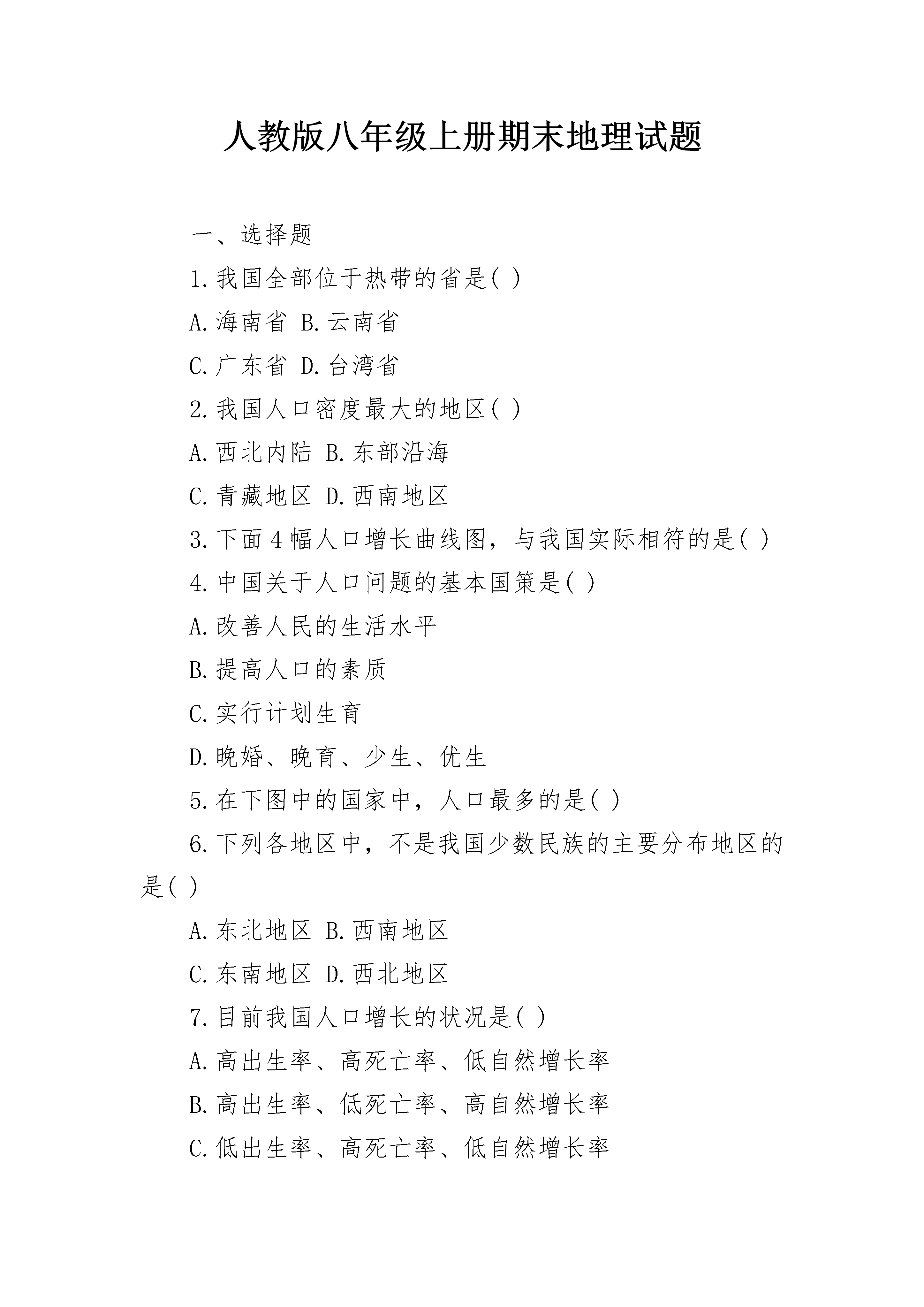 人教版八年级上册期末地理试题

一、选择题

1.我国全部位于热带的省是( )

A.海南省 B.云南省

C.广东省 D.台湾省

2.我国人口密度最大的地区( )

A.西北内陆 B.东部沿海

C.青藏地区 D.西南地区

3.下面4幅人口增长曲线图，与我国实际相符的是( )

4.中国关于人口问题的基本国策是( )

A.改善人民的生活水平

B.提高人口的素质

C.实行计划生育

D.晚婚、晚育、少生、优生

5.在下图中的国家中，人口最多的是( )

6.下列各地区中，不是我国少数民族的主要分布地区的是( )

A.东北地区 B.西南地区

C.东南地区 D.西北地区

7.目前我国人口增长的状况是( )

A.高出生率、高死亡率、低自然增长率

B.高出生率、低死亡率、高自然增长率

C.低出生率、高死亡率、低自然增长率